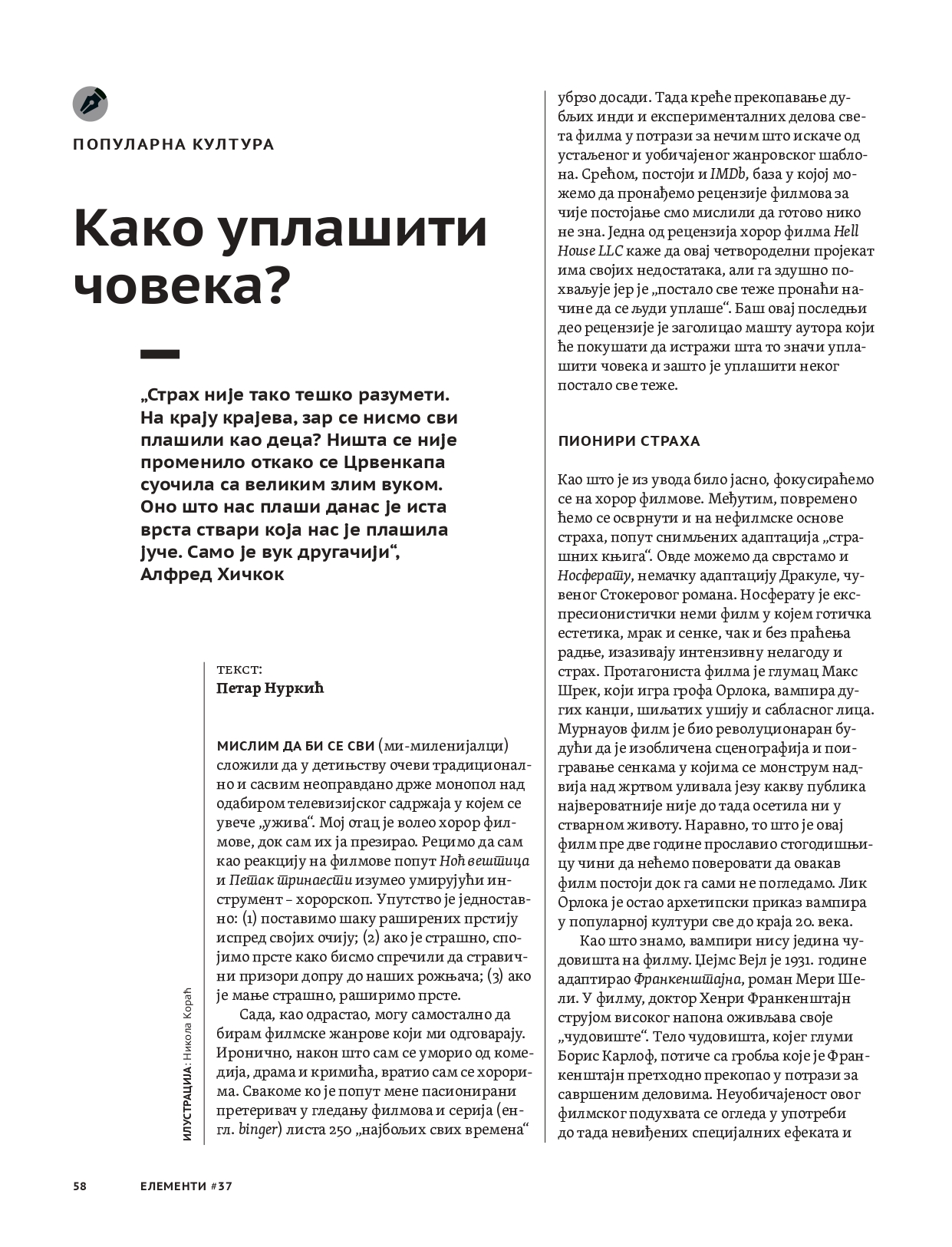 ПОПУЛАРНА КУЛТУРА

Како уплашити човека?

„Страх није тако тешко разумети. На крају крајева, зар се нисмо сви плашили као деца? Ништа се није променило откако се Црвенкапа суочила са великим злим вуком. Оно што нас плаши данас је иста врста ствари која нас је плашила јуче. Само је вук другачији“, Алфред Хичкок

ТЕКСТ:
Петар Нуркић

ИЛУСТРАЦИЈА: Никола Кораћ

МИСЛИМ ДА БИ СЕ СВИ (ми-миленијалци) сложили да у детињству очеви традиционално и сасвим неоправдано држе монопол над одабиром телевизијског садржаја у којем се увече „ужива“. Мој отац је волео хорор филмове, док сам их ја презирао. Рецимо да сам као реакцију на филмове попут Ноћ вештица и Петак тринаести изумео умирујући инструмент – хорорскоп. Упутство је једноставно: (1) поставимо шаку раширених прстију испред својих очију; (2) ако је страшно, спојимо прсте како бисмо спречили да стравични призори допру до наших рожњача; (3) ако је мање страшно, раширимо прсте.

Сада, као одрастао, могу самостално да бирам филмске жанрове који ми одговарају. Иронично, након што сам се уморио од комедија, драма и кримића, вратио сам се хорорима. Свакоме ко је попут мене пасионирани претеривач у гледању филмова и серија (енгл. binger) листа 250 „најбољих свих времена“ убрзо досади. Тада креће прекопавање дубљих инди и експерименталних делова света филма у потрази за нечим што искаче од устаљеног и уобичајеног жанровског шаблона. Срећом, постоји и IMDb, база у којој можемо да пронађемо рецензије филмова за чије постојање смо мислили да готово нико не зна. Једна од рецензија хорор филма Hell House LLC каже да овај четвороделни пројекат има својих недостатака, али га здушно похваљује јер је „постало све теже пронаћи начине да се људи уплаше“. Баш овај последњи део рецензије је заголицао машту аутора који ће покушати да истражи шта то значи уплашити човека и зашто је уплашити неког постало све теже.

ПИОНИРИ СТРАХА

Као што је из увода било јасно, фокусираћемо се на хорор филмове. Међутим, повремено ћемо се осврнути и на нефилмске основе страха, попут снимљених адаптација „страшних књига“. Овде можемо да сврстамо и Носферату, немачку адаптацију Дракуле, чувеног Стокеровог романа. Носферату је експресионистички неми филм у којем готичка естетика, мрак и сенке, чак и без праћења радње, изазивају интензивну нелагоду и страх. Протагониста филма је глумац Макс Шрек, који игра грофа Орлока, вампира дугих канџи, шиљатих ушију и сабласног лица. Мурнауов филм је био револуционаран будући да је изобличена сценографија и поигравање сенкама у којима се монструм надвија над жртвом уливала језу какву публика највероватније није до тада осетила ни у стварном животу. Наравно, то што је овај филм пре две године прославио стогодишњицу чини да нећемо поверовати да овакав филм постоји док га сами не погледамо. Лик Орлока је остао архетипски приказ вампира у популарној култури све до краја 20. века.

Као што знамо, вампири нису једина чудовишта на филму. Џејмс Вејл је 1931. године адаптирао Франкенштајна, роман Мери Шели. У филму, доктор Хенри Франкенштајн струјом високог напона оживљава своје „чудовиште“. Тело чудовишта, којег глуми Борис Карлоф, потиче са гробља које је Франкенштајн претходно прекопао у потрази за савршеним деловима. Неуобичајеност овог филмског подухвата се огледа у употреби до тада невиђених специјалних ефеката и

58 ЕЛЕМЕНТИ #37